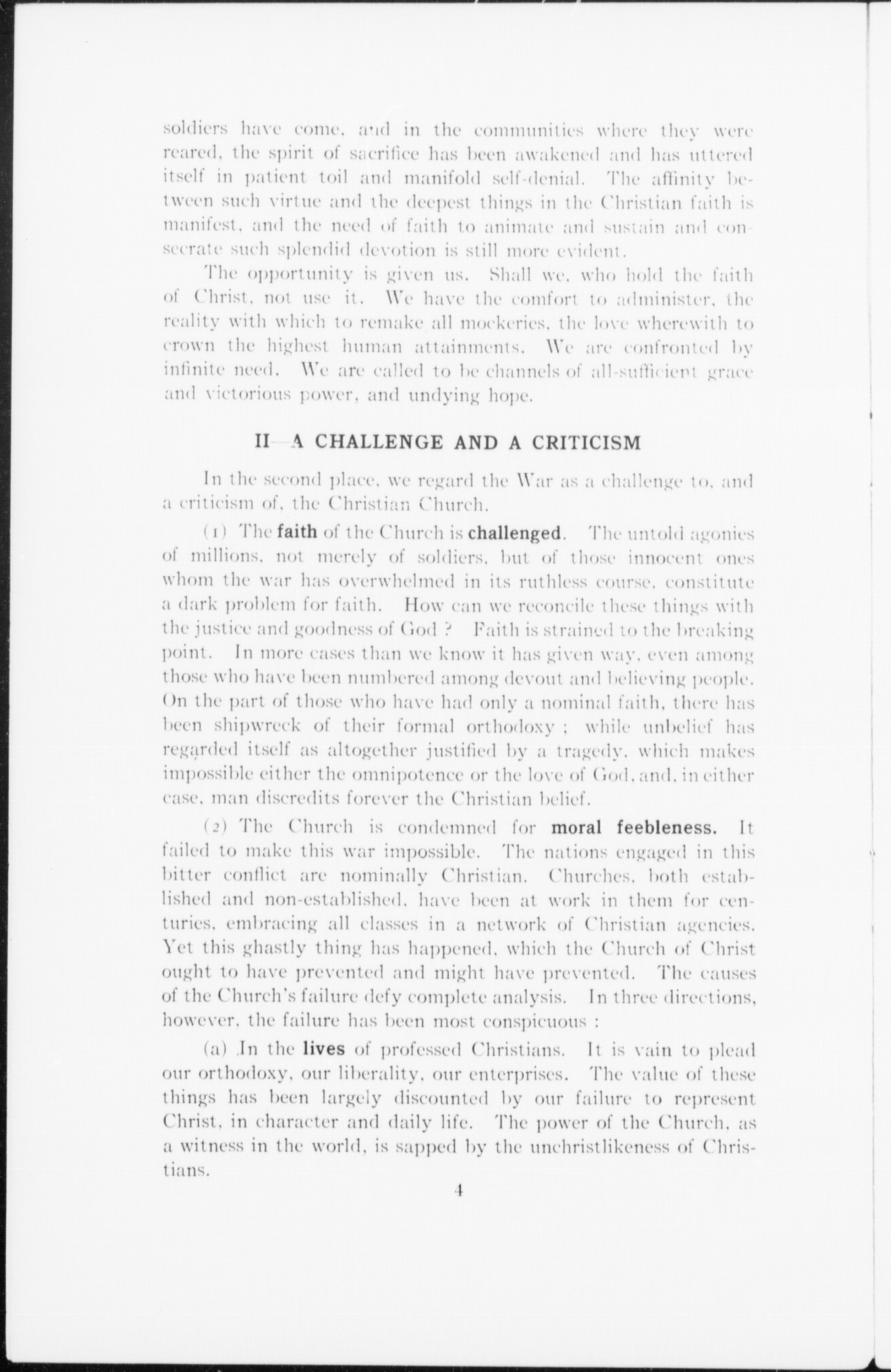 soldiers have come, and in the communities where they were reared, the spirit of sacrifice has been awakened and has uttered itself in patient toil and manifold self-denial. The affinity between such virtue and the deepest things in the Christian faith is manifest, and the need of faith to animate and sustain and consecrate such splendid devotion is still more evident.

The opportunity is given us. Shall we, who hold the faith of Christ, not use it. We have the comfort to administer, the reality with which to remake all mockeries, the love wherewith to crown the highest human attainments. We are confronted by infinite need. We are called to be channels of all-sufficient grace and victorious power, and undying hope.

II—A CHALLENGE AND A CRITICISM

In the second place, we regard the War as a challenge to, and a criticism of, the Christian Church.

(1) The faith of the Church is challenged. The untold agonies of millions, not merely of soldiers, but of those innocent ones whom the war has overwhelmed in its ruthless course, constitute a dark problem for faith. How can we reconcile these things with the justice and goodness of God ? Faith is strained to the breaking point. In more cases than we know it has given way, even among those who have been numbered among devout and believing people. On the part of those who have had only a nominal faith, there has been shipwreck of their formal orthodoxy ; while unbelief has regarded itself as altogether justified by a tragedy, which makes impossible either the omnipotence or the love of God, and, in either case, man discredits forever the Christian belief.

(2) The Church is condemned for moral feebleness. It failed to make this war impossible. The nations engaged in this bitter conflict are nominally Christian. Churches, both established and non-established, have been at work in them for centuries, embracing all classes in a network of Christian agencies. Yet this ghastly thing has happened, which the Church of Christ ought to have prevented and might have prevented. The causes of the Church's failure defy complete analysis. In three directions, however, the failure has been most conspicuous :

(a) In the lives of professed Christians. It is vain to plead our orthodoxy, our liberality, our enterprises. The value of these things has been largely discounted by our failure to represent Christ, in character and daily life. The power of the Church, as a witness in the world, is sapped by the unchristlikeness of Christians.

4